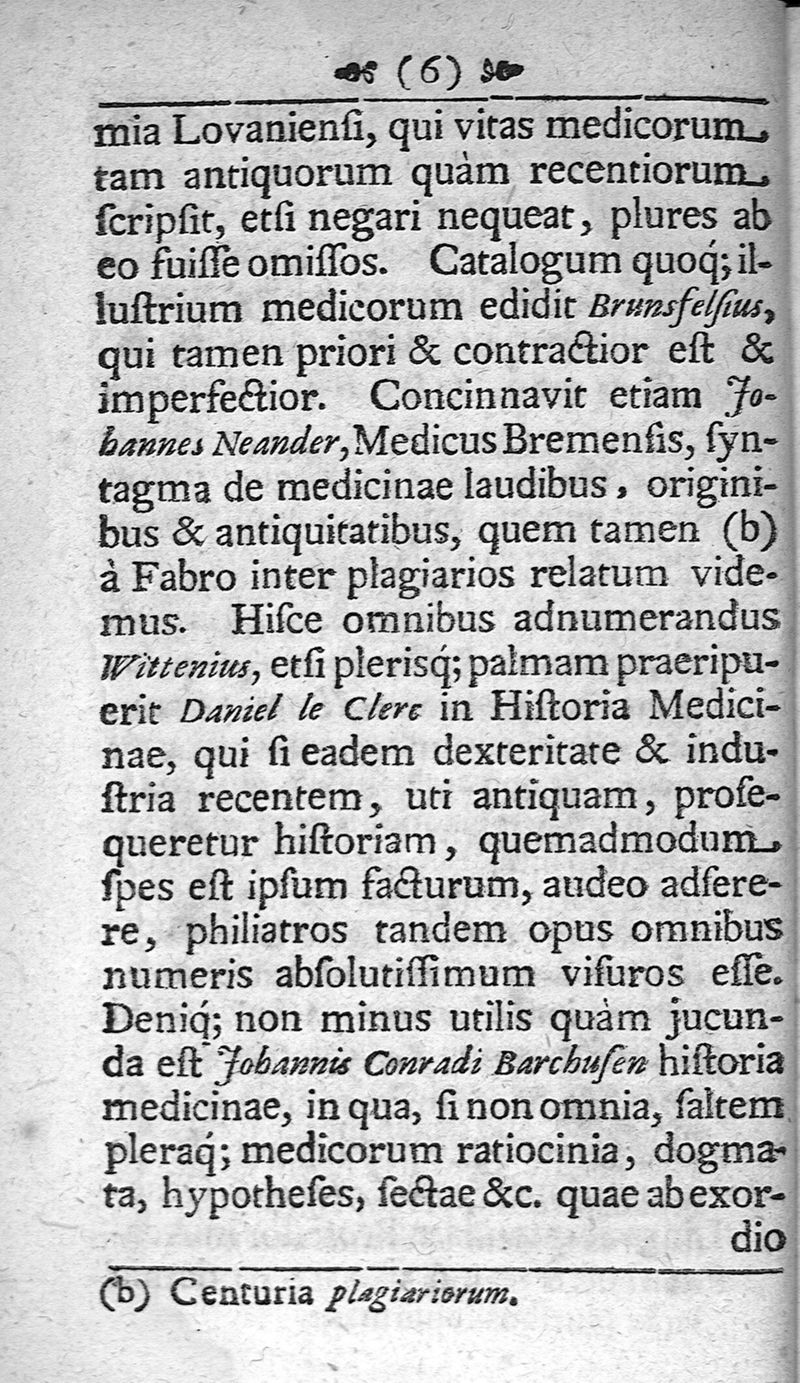 (6)

mia Lovanienſi, qui vitas medicorum, tam antiquorum quàm recentiorum, ſcripſit, etſi negari nequeat, plures ab eo fuiſſe omiſſos. Catalogum quoq; illuſtrium medicorum edidit Brunsfelſius, qui tamen priori & contractior eſt & imperfectior. Concinnavit etiam Johannes Neander, Medicus Bremenſis, ſyntagma de medicinae laudibus, originibus & antiquitatibus, quem tamen (b) à Fabro inter plagiarios relatum videmus. Hiſce omnibus adnumerandus Wittenius, etſi plerisq; palmam praeripuerit Daniel le Clerc in Hiſtoria Medicinae, qui ſi eadem dexteritate & induſtria recentem, uti antiquam, proſequeretur hiſtoriam, quemadmodum, ſpes eſt ipſum facturum, audeo adſerere, philiatros tandem opus omnibus numeris abſolutiſſimum viſuros eſſe. Deniq; non minus utilis quàm jucunda eſt Johannis Conradi Barchuſen hiſtoria medicinae, in qua, ſi non omnia, ſaltem pleraq; medicorum ratiocinia, dogmata, hypotheſes, ſectae &c. quae ab exordio

(b) Centuria plagiariorum.